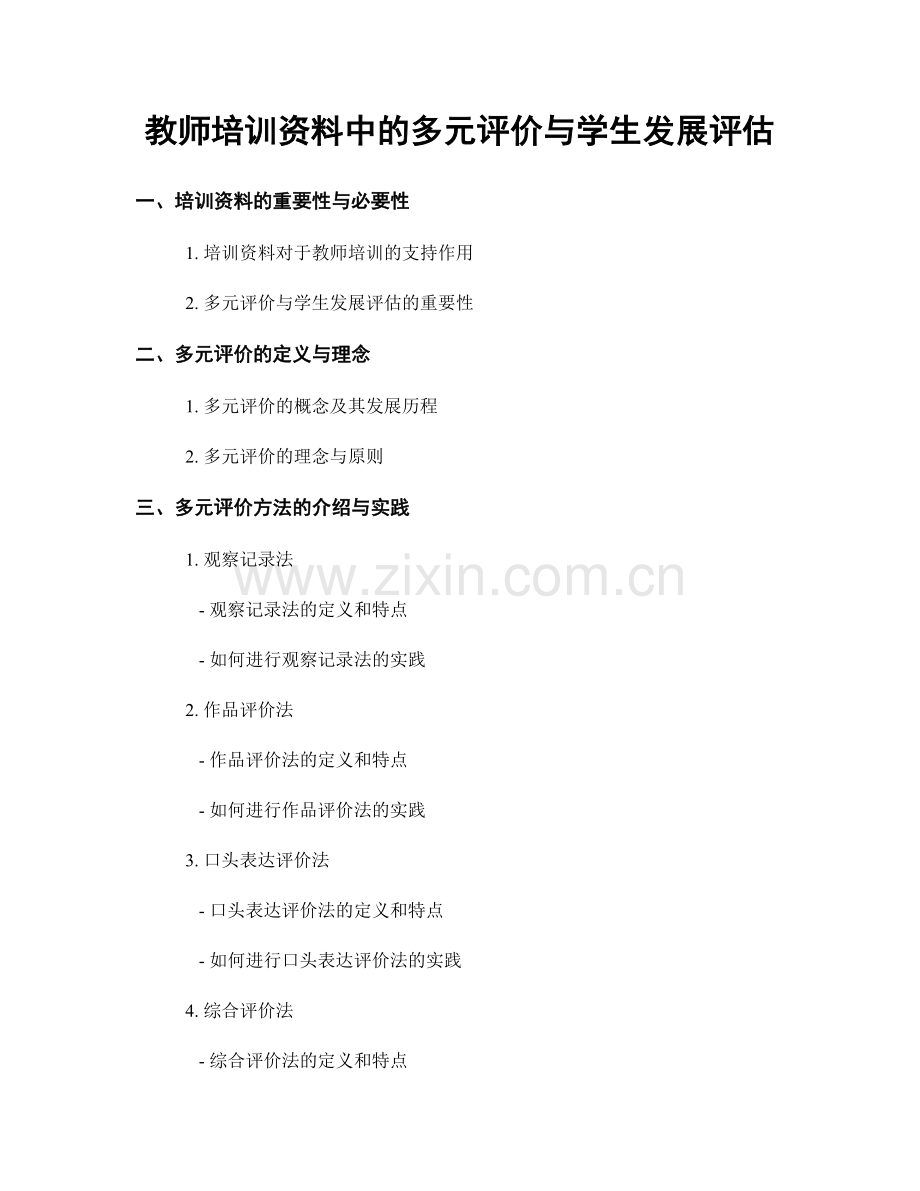 教师培训资料中的多元评价与学生发展评估

一、培训资料的重要性与必要性

1. 培训资料对于教师培训的支持作用

2. 多元评价与学生发展评估的重要性

二、多元评价的定义与理念

1. 多元评价的概念及其发展历程

2. 多元评价的理念与原则

三、多元评价方法的介绍与实践

1. 观察记录法

www.zixin.com.cn

- 观察记录法的定义和特点

- 如何进行观察记录法的实践

2. 作品评价法

- 作品评价法的定义和特点

- 如何进行作品评价法的实践

3. 口头表达评价法

- 口头表达评价法的定义和特点

- 如何进行口头表达评价法的实践

4. 综合评价法

- 综合评价法的定义和特点